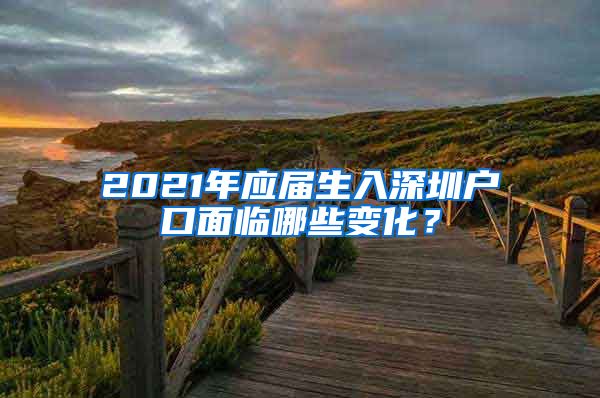 2021年应届生入深圳户口面临哪些变化？